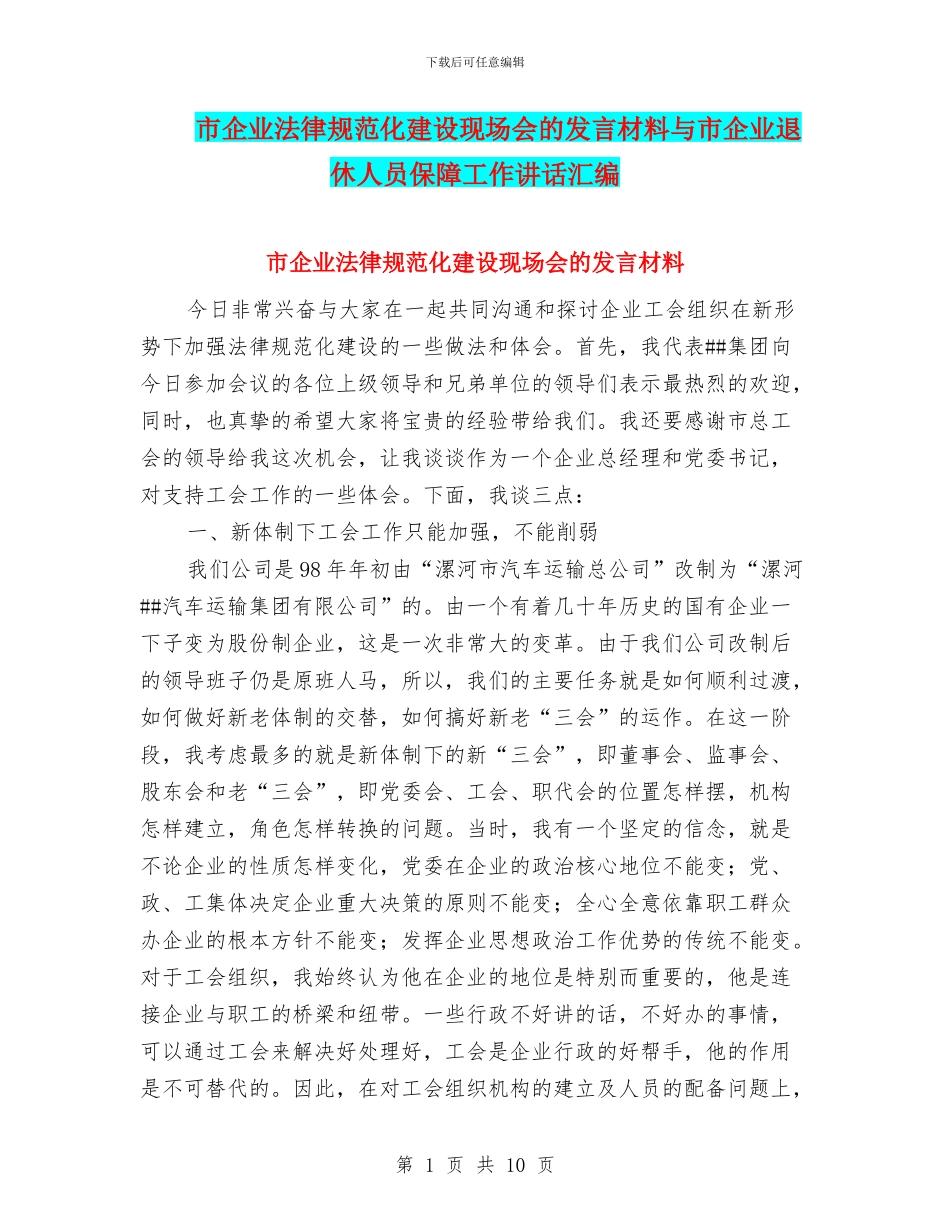 下载后可任意编辑

市企业法律规范化建设现场会的发言材料与市企业退休人员保障工作讲话汇编

市企业法律规范化建设现场会的发言材料

今日非常兴奋与大家在一起共同沟通和探讨企业工会组织在新形势下加强法律规范化建设的一些做法和体会。首先，我代表##集团向今日参加会议的各位上级领导和兄弟单位的领导们表示最热烈的欢迎，同时，也真挚的希望大家将宝贵的经验带给我们。我还要感谢市总工会的领导给我这次机会，让我谈谈作为一个企业总经理和党委书记，对支持工会工作的一些体会。下面，我谈三点：

一、新体制下工会工作只能加强，不能削弱

我们公司是98年年初由“漯河市汽车运输总公司”改制为“漯河##汽车运输集团有限公司”的。由一个有着几十年历史的国有企业一下子变为股份制企业，这是一次非常大的变革。由于我们公司改制后的领导班子仍是原班人马，所以，我们的主要任务就是如何顺利过渡，如何做好新老体制的交替，如何搞好新老“三会”的运作。在这一阶段，我考虑最多的就是新体制下的新“三会”，即董事会、监事会、股东会和老“三会”，即党委会、工会、职代会的位置怎样摆，机构怎样建立，角色怎样转换的问题。当时，我有一个坚定的信念，就是不论企业的性质怎样变化，党委在企业的政治核心地位不能变；党、政、工集体决定企业重大决策的原则不能变；全心全意依靠职工群众办企业的根本方针不能变；发挥企业思想政治工作优势的传统不能变。对于工会组织，我始终认为他在企业的地位是特别而重要的，他是连接企业与职工的桥梁和纽带。一些行政不好讲的话，不好办的事情，可以通过工会来解决好处理好，工会是企业行政的好帮手，他的作用是不可替代的。因此，在对工会组织机构的建立及人员的配备问题上，

第 1 页 共 10 页